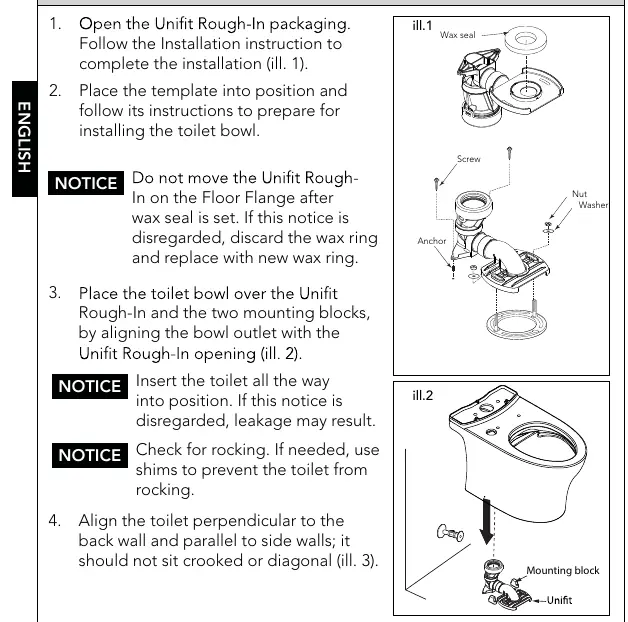 ENGLISH

1. Open the Unifit Rough-In packaging. Follow the Installation instruction to complete the installation (ill. 1).

2. Place the template into position and follow its instructions to prepare for installing the toilet bowl.

NOTICE Do not move the Unifit Rough-In on the Floor Flange after wax seal is set. If this notice is disregarded, discard the wax ring and replace with new wax ring.

3. Place the toilet bowl over the Unifit Rough-In and the two mounting blocks, by aligning the bowl outlet with the Unifit Rough-In opening (ill. 2).

NOTICE Insert the toilet all the way into position. If this notice is disregarded, leakage may result.

NOTICE Check for rocking. If needed, use shims to prevent the toilet from rocking.

4. Align the toilet perpendicular to the back wall and parallel to side walls; it should not sit crooked or diagonal (ill. 3).

ill.1
Wax seal
Screw
Nut
Washer
Anchor

ill.2
Mounting block
Unifit